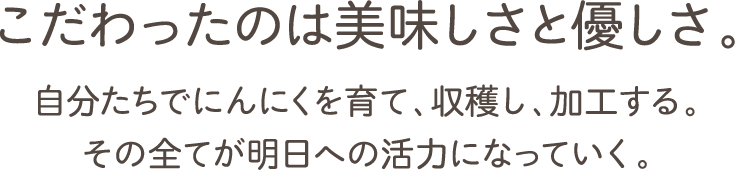 こだわったのは美味しさと優しさ。

自分たちでにんにくを育て、収穫し、加工する。
その全てが明日への活力になっていく。